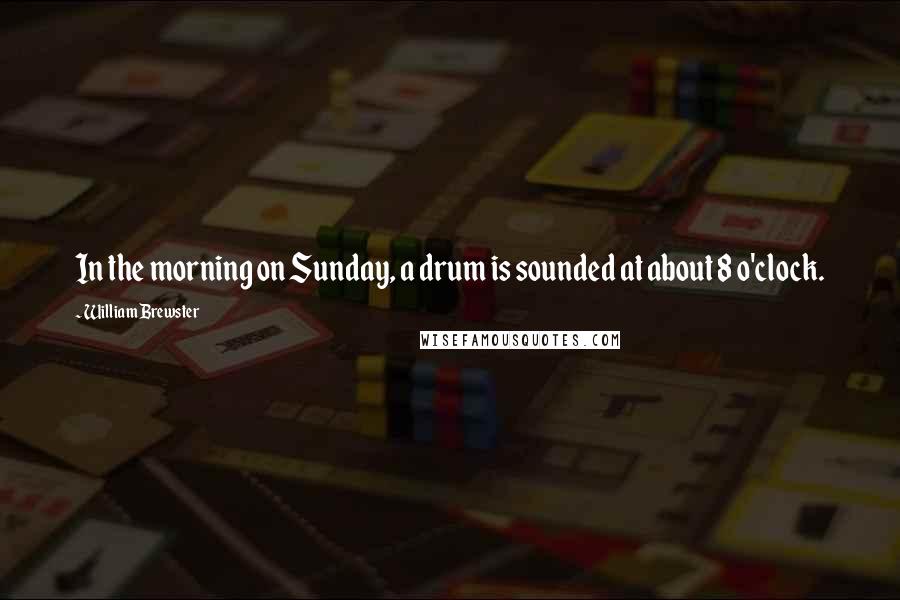 In the morning on Sunday, a drum is sounded at about 8 o'clock.

- William Brewster

WISEFAMOUSQUOTES.COM